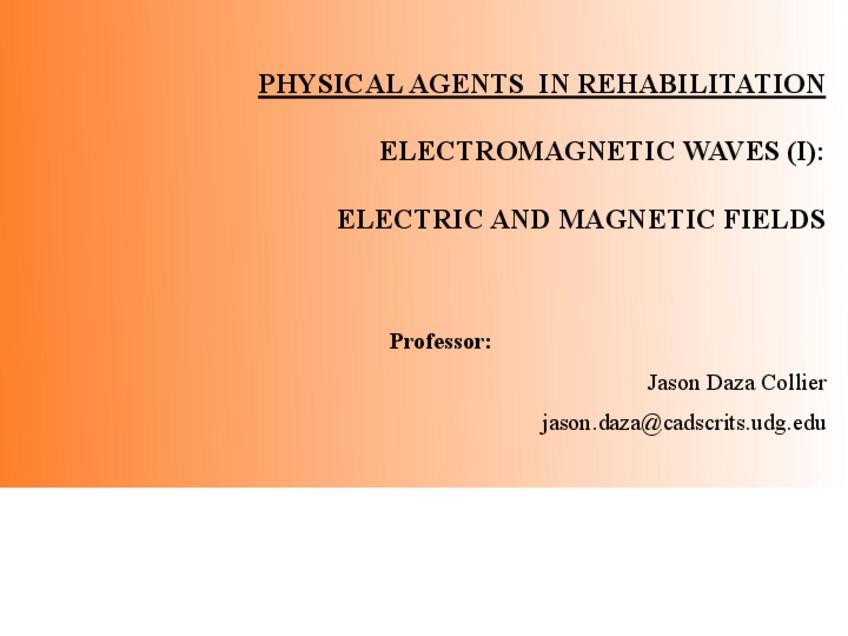 PHYSICAL AGENTS IN REHABILITATION

ELECTROMAGNETIC WAVES (I):

ELECTRIC AND MAGNETIC FIELDS

Professor:

Jason Daza Collier

jason.daza@cadscrits.udg.edu